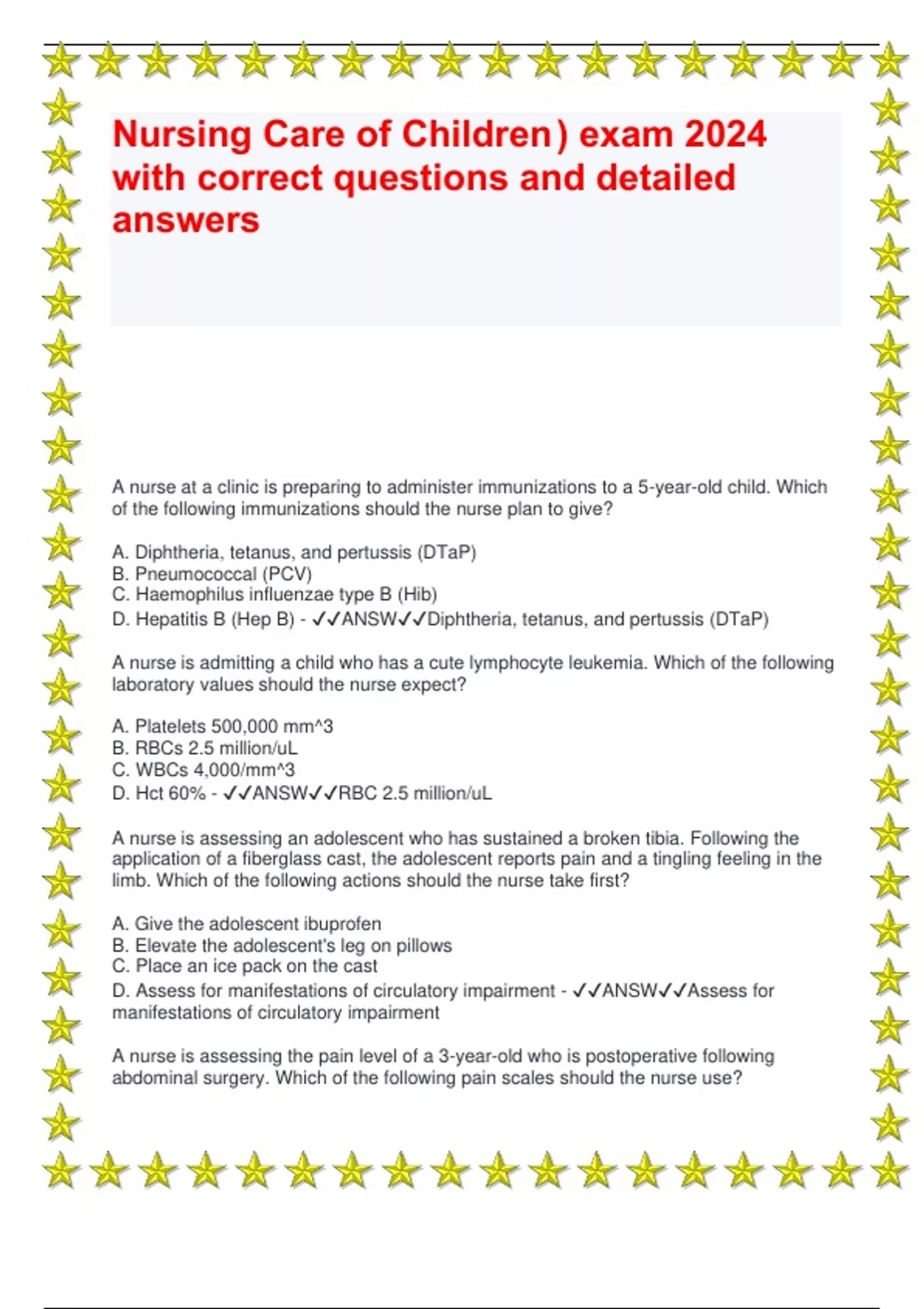 Nursing Care of Children) exam 2024 with correct questions and detailed answers

A nurse at a clinic is preparing to administer immunizations to a 5-year-old child. Which of the following immunizations should the nurse plan to give?

A. Diphtheria, tetanus, and pertussis (DTaP)
B. Pneumococcal (PCV)
C. Haemophilus influenzae type B (Hib)
D. Hepatitis B (Hep B) - ✓✓ANSW✓✓Diphtheria, tetanus, and pertussis (DTaP)

A nurse is admitting a child who has a cute lymphocyte leukemia. Which of the following laboratory values should the nurse expect?

A. Platelets 500,000 mm^3
B. RBCs 2.5 million/uL
C. WBCs 4,000/mm^3
D. Hct 60% - ✓✓ANSW✓✓RBC 2.5 million/uL

A nurse is assessing an adolescent who has sustained a broken tibia. Following the application of a fiberglass cast, the adolescent reports pain and a tingling feeling in the limb. Which of the following actions should the nurse take first?

A. Give the adolescent ibuprofen
B. Elevate the adolescent's leg on pillows
C. Place an ice pack on the cast
D. Assess for manifestations of circulatory impairment - ✓✓ANSW✓✓Assess for manifestations of circulatory impairment

A nurse is assessing the pain level of a 3-year-old who is postoperative following abdominal surgery. Which of the following pain scales should the nurse use?